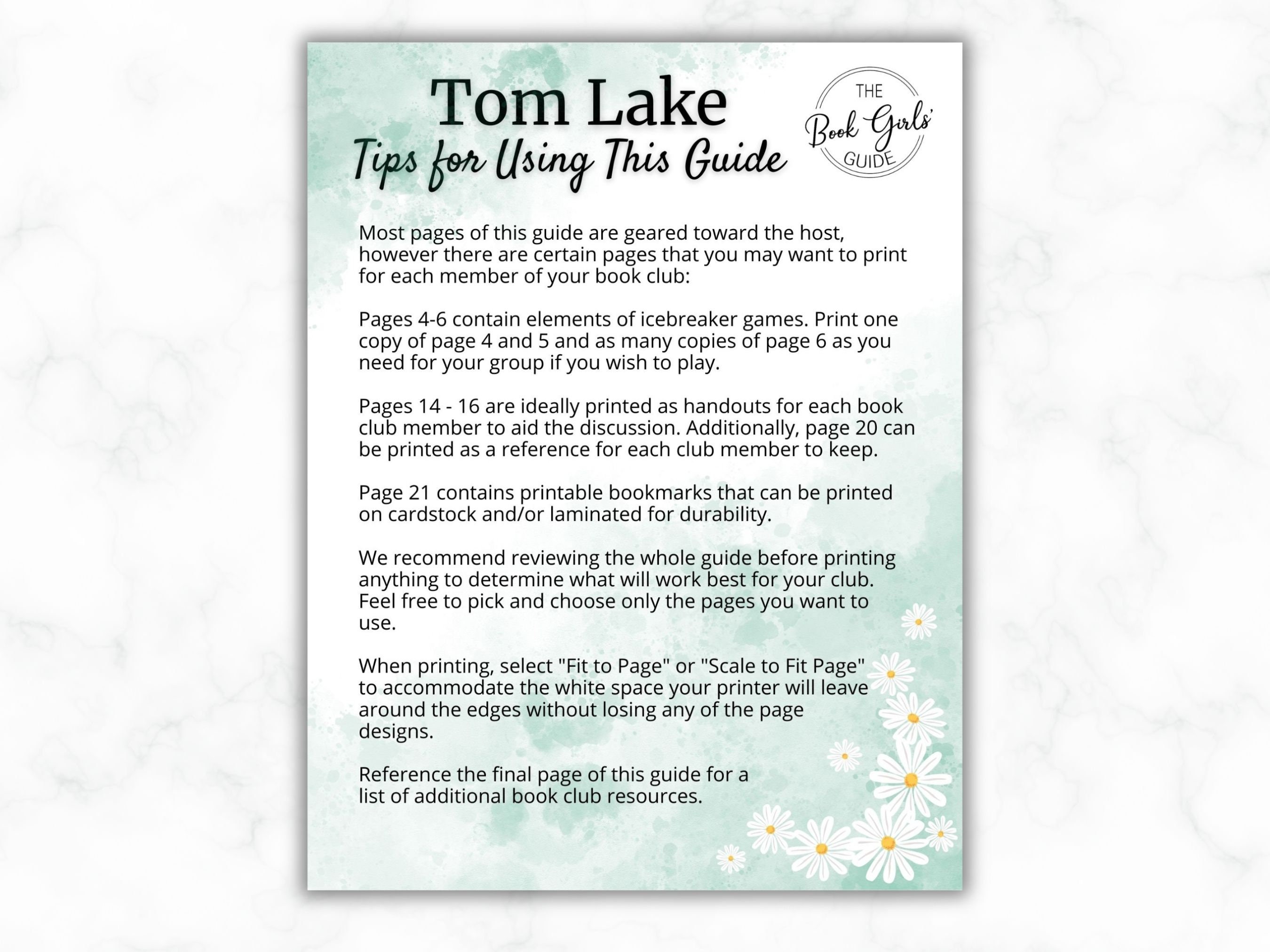 Tom Lake
Tips for Using This Guide

THE Book Girls' GUIDE

Most pages of this guide are geared toward the host, however there are certain pages that you may want to print for each member of your book club:

Pages 4-6 contain elements of icebreaker games. Print one copy of page 4 and 5 and as many copies of page 6 as you need for your group if you wish to play.

Pages 14 - 16 are ideally printed as handouts for each book club member to aid the discussion. Additionally, page 20 can be printed as a reference for each club member to keep.

Page 21 contains printable bookmarks that can be printed on cardstock and/or laminated for durability.

We recommend reviewing the whole guide before printing anything to determine what will work best for your club. Feel free to pick and choose only the pages you want to use.

When printing, select "Fit to Page" or "Scale to Fit Page" to accommodate the white space your printer will leave around the edges without losing any of the page designs.

Reference the final page of this guide for a list of additional book club resources.